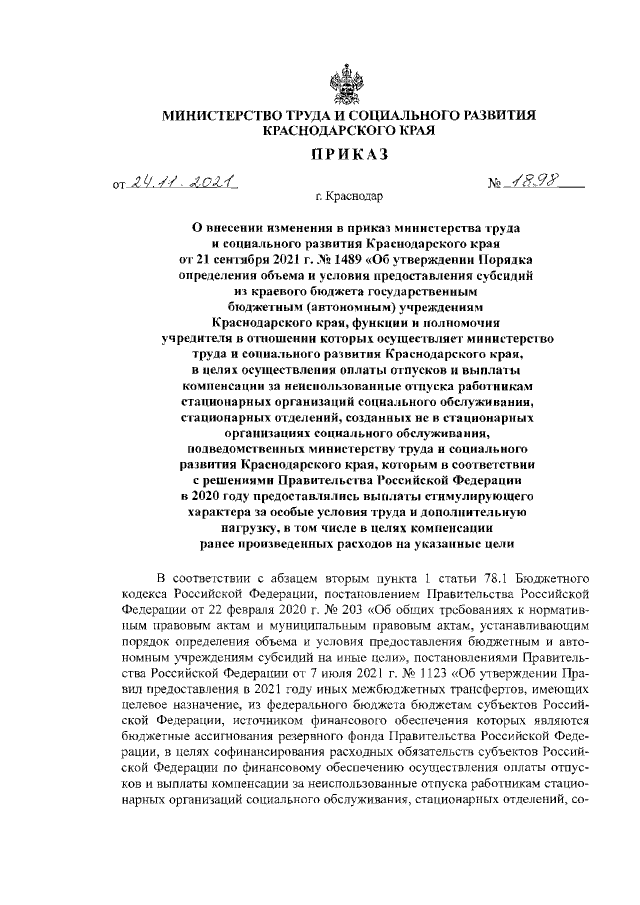 МИНИСТЕРСТВО ТРУДА И СОЦИАЛЬНОГО РАЗВИТИЯ КРАСНОДАРСКОГО КРАЯ

ПРИКАЗ

от 24.11.2021 № 1898

г. Краснодар

О внесении изменения в приказ министерства труда и социального развития Краснодарского края от 21 сентября 2021 г. № 1489 «Об утверждении Порядка определения объема и условия предоставления субсидий из краевого бюджета государственным бюджетным (автономным) учреждениям Краснодарского края, функции и полномочия учредителя в отношении которых осуществляет министерство труда и социального развития Краснодарского края, в целях осуществления оплаты отпусков и выплаты компенсации за неиспользованные отпуска работникам стационарных организаций социального обслуживания, стационарных отделений, созданных не в стационарных организациях социального обслуживания, подведомственных министерству труда и социального развития Краснодарского края, которым в соответствии с решениями Правительства Российской Федерации в 2020 году предоставлялись выплаты стимулирующего характера за особые условия труда и дополнительную нагрузку, в том числе в целях компенсации ранее произведенных расходов на указанные цели

В соответствии с абзацем вторым пункта 1 статьи 78.1 Бюджетного кодекса Российской Федерации, постановлением Правительства Российской Федерации от 22 февраля 2020 г. № 203 «Об общих требованиях к нормативным правовым актам и муниципальным правовым актам, устанавливающим порядок определения объема и условия предоставления бюджетным и автономным учреждениям субсидий на иные цели», постановлениями Правительства Российской Федерации от 7 июля 2021 г. № 1123 «Об утверждении Правил предоставления в 2021 году иных межбюджетных трансфертов, имеющих целевое назначение, из федерального бюджета бюджетам субъектов Российской Федерации, источником финансового обеспечения которых являются бюджетные ассигнования резервного фонда Правительства Российской Федерации, в целях софинансирования расходных обязательств субъектов Российской Федерации по финансовому обеспечению осуществления оплаты отпусков и выплаты компенсации за неиспользованные отпуска работникам стационарных организаций социального обслуживания, стационарных отделений, со-